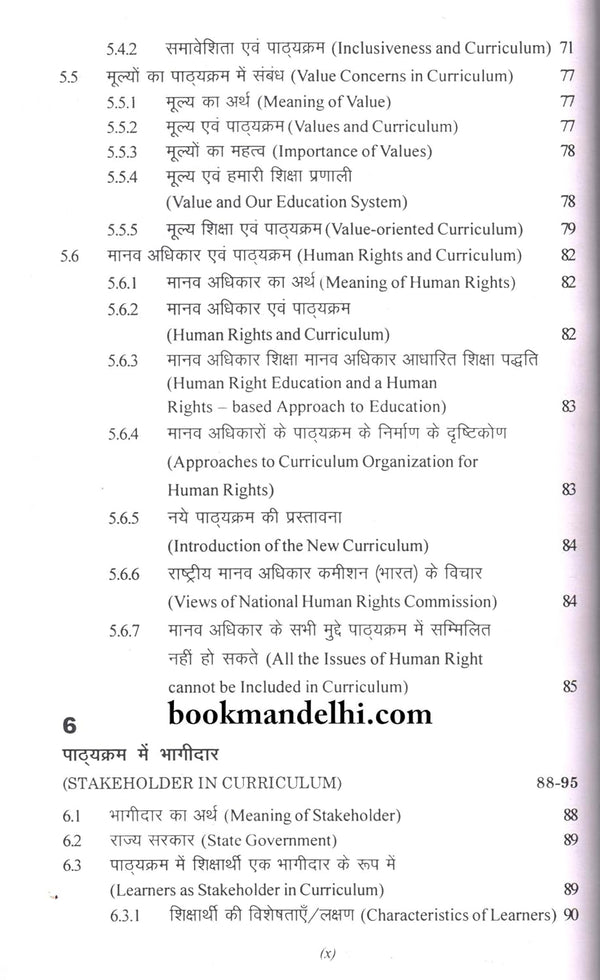 5.4.2 समावेशिता एवं पाठ्यक्रम (Inclusiveness and Curriculum) 71

5.5 मूल्यों का पाठ्यक्रम में संबंध (Value Concerns in Curriculum) 77

5.5.1 मूल्य का अर्थ (Meaning of Value) 77

5.5.2 मूल्य एवं पाठ्यक्रम (Values and Curriculum) 77

5.5.3 मूल्यों का महत्व (Importance of Values) 78

5.5.4 मूल्य एवं हमारी शिक्षा प्रणाली (Value and Our Education System) 78

5.5.5 मूल्य शिक्षा एवं पाठ्यक्रम (Value-oriented Curriculum) 79

5.6 मानव अधिकार एवं पाठ्यक्रम (Human Rights and Curriculum) 82

5.6.1 मानव अधिकार का अर्थ (Meaning of Human Rights) 82

5.6.2 मानव अधिकार एवं पाठ्यक्रम (Human Rights and Curriculum) 82

5.6.3 मानव अधिकार शिक्षा मानव अधिकार आधारित शिक्षा पद्धति (Human Right Education and a Human Rights – based Approach to Education) 83

5.6.4 मानव अधिकारों के पाठ्यक्रम के निर्माण के दृष्टिकोण (Approaches to Curriculum Organization for Human Rights) 83

5.6.5 नये पाठ्यक्रम की प्रस्तावना (Introduction of the New Curriculum) 84

5.6.6 राष्ट्रीय मानव अधिकार कमीशन (भारत) के विचार (Views of National Human Rights Commission) 84

5.6.7 मानव अधिकार के सभी मुद्दे पाठ्यक्रम में सम्मिलित नहीं हो सकते (All the Issues of Human Right cannot be Included in Curriculum) 85

6

bookmandelhi.com

पाठ्यक्रम में भागीदार

(STAKEHOLDER IN CURRICULUM) 88-95

6.1 भागीदार का अर्थ (Meaning of Stakeholder) 88

6.2 राज्य सरकार (State Government) 89

6.3 पाठ्यक्रम में शिक्षार्थी एक भागीदार के रूप में (Learners as Stakeholder in Curriculum) 89

6.3.1 शिक्षार्थी की विशेषताएँ/लक्षण (Characteristics of Learners) 90

(x)